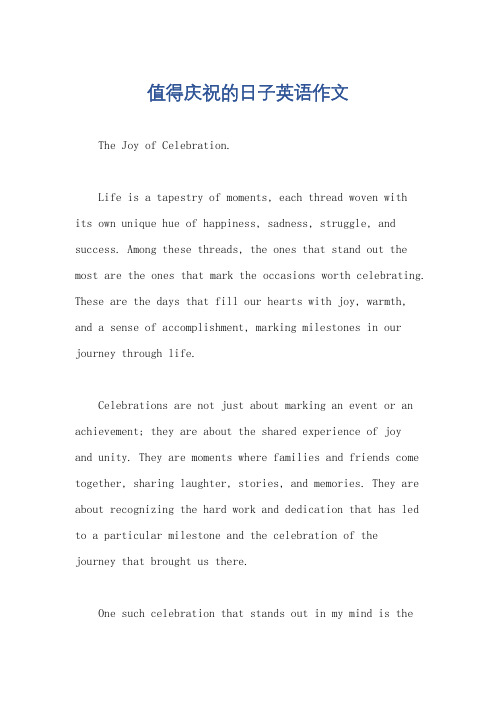 值得庆祝的日子英语作文

The Joy of Celebration.

Life is a tapestry of moments, each thread woven with its own unique hue of happiness, sadness, struggle, and success. Among these threads, the ones that stand out the most are the ones that mark the occasions worth celebrating. These are the days that fill our hearts with joy, warmth, and a sense of accomplishment, marking milestones in our journey through life.

Celebrations are not just about marking an event or an achievement; they are about the shared experience of joy and unity. They are moments where families and friends come together, sharing laughter, stories, and memories. They are about recognizing the hard work and dedication that has led to a particular milestone and the celebration of the journey that brought us there.

One such celebration that stands out in my mind is the